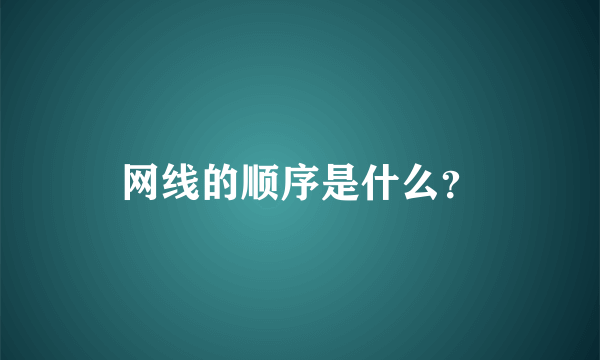 网线的顺序是什么?